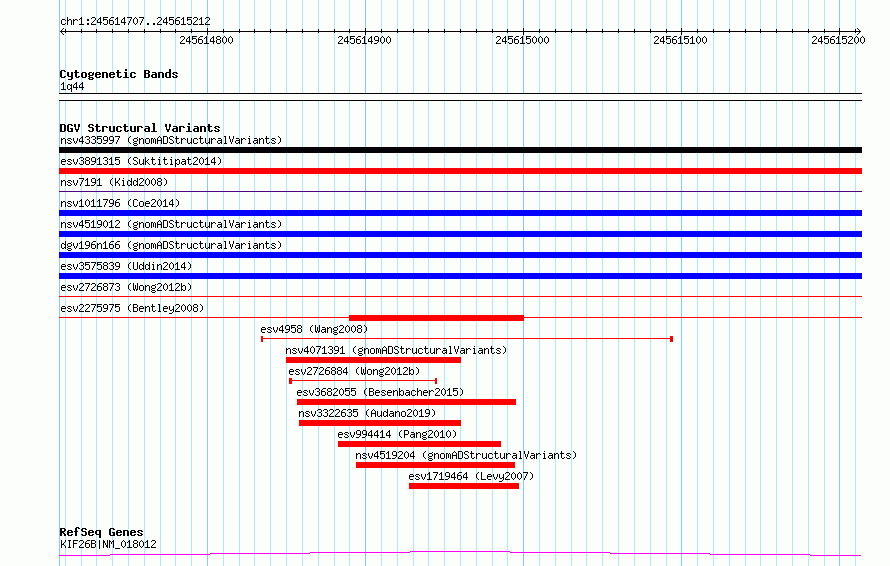 chr1:245614707..245615212
245614800 245614900 245615000 245615100 245615200

Cytogenetic Bands
1q44

DGV Structural Variants
nsv4335997 (gnomADStructuralVariants)
esv3891315 (Suktitipat2014)
nsv7191 (Kidd2008)
nsv1011796 (Coe2014)
nsv4519012 (gnomADStructuralVariants)
dgv196n166 (gnomADStructuralVariants)
esv3575839 (Uddin2014)
esv2726873 (Wong2012b)
esv2275975 (Bentley2008)
esv4958 (Wang2008)
nsv4071391 (gnomADStructuralVariants)
esv2726884 (Wong2012b)
esv3682055 (Besenbacher2015)
nsv3322635 (Audano2019)
esv994414 (Pang2010)
nsv4519204 (gnomADStructuralVariants)
esv1719464 (Levy2007)

RefSeq Genes
KIF26B|NM_018012